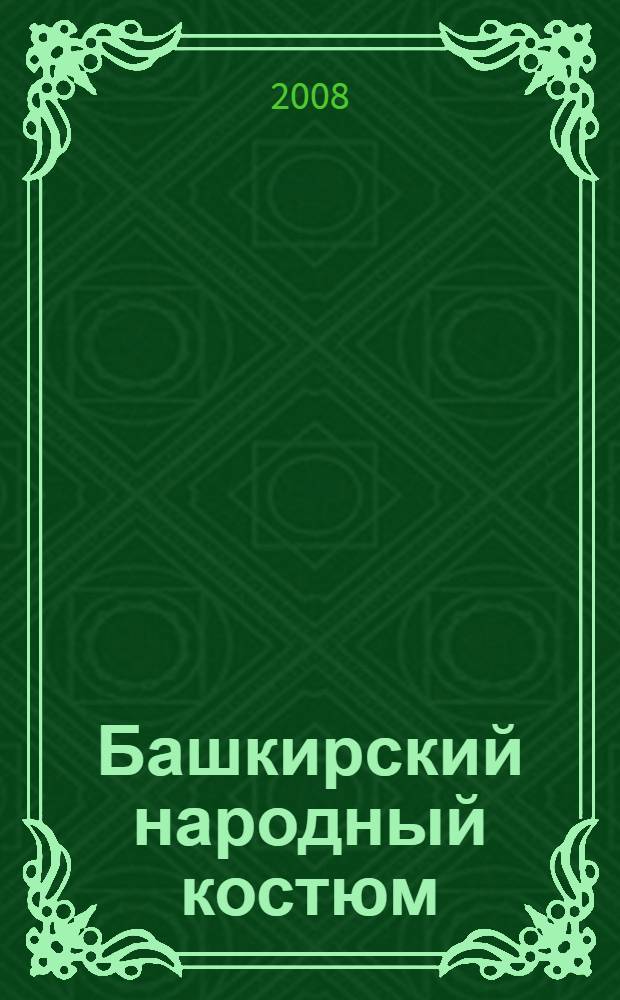 2008

Башкирский народный костюм